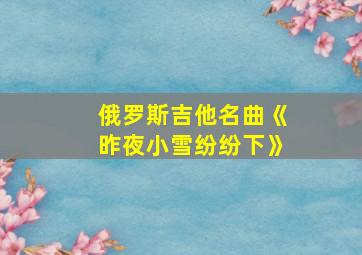 俄罗斯吉他名曲《昨夜小雪纷纷下》